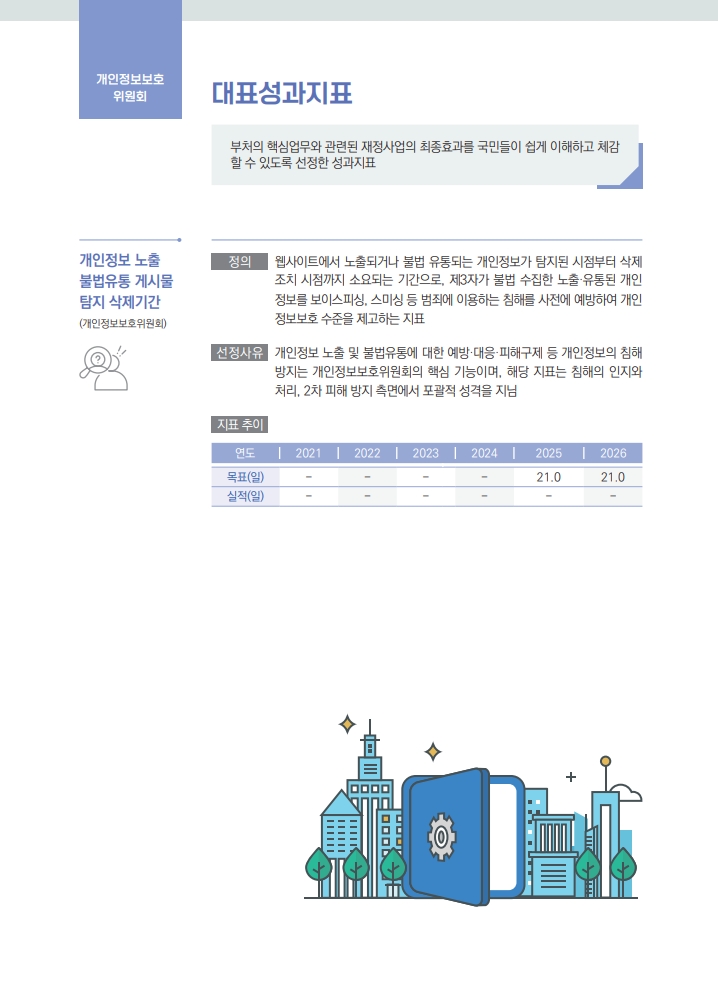 개인정보보호 위원회

대표성과지표

부처의 핵심업무와 관련된 재정사업의 최종효과를 국민들이 쉽게 이해하고 체감할 수 있도록 선정한 성과지표

개인정보 노출 불법유통 게시물 탐지 삭제기간
(개인정보보호위원회)

정의 웹사이트에서 노출되거나 불법 유통되는 개인정보가 탐지된 시점부터 삭제 조치 시점까지 소요되는 기간으로, 제3자가 불법 수집한 노출·유통된 개인정보를 보이스피싱, 스미싱 등 범죄에 이용하는 침해를 사전에 예방하여 개인정보보호 수준을 제고하는 지표

선정사유 개인정보 노출 및 불법유통에 대한 예방·대응·피해구제 등 개인정보의 침해 방지는 개인정보보호위원회의 핵심 기능이며, 해당 지표는 침해의 인지와 처리, 2차 피해 방지 측면에서 포괄적 성격을 지님

지표 추이

| 연도 | 2021 | 2022 | 2023 | 2024 | 2025 | 2026 |
|---|---|---|---|---|---|---|
| 목표(일) | - | - | - | - | 21.0 | 21.0 |
| 실적(일) | - | - | - | - | - | - |